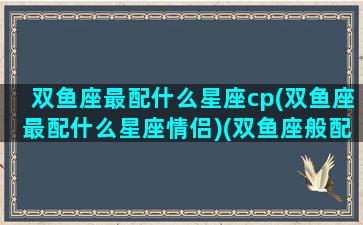 双鱼座最配什么星座cp(双鱼座最配什么星座情侣)(双鱼座般配